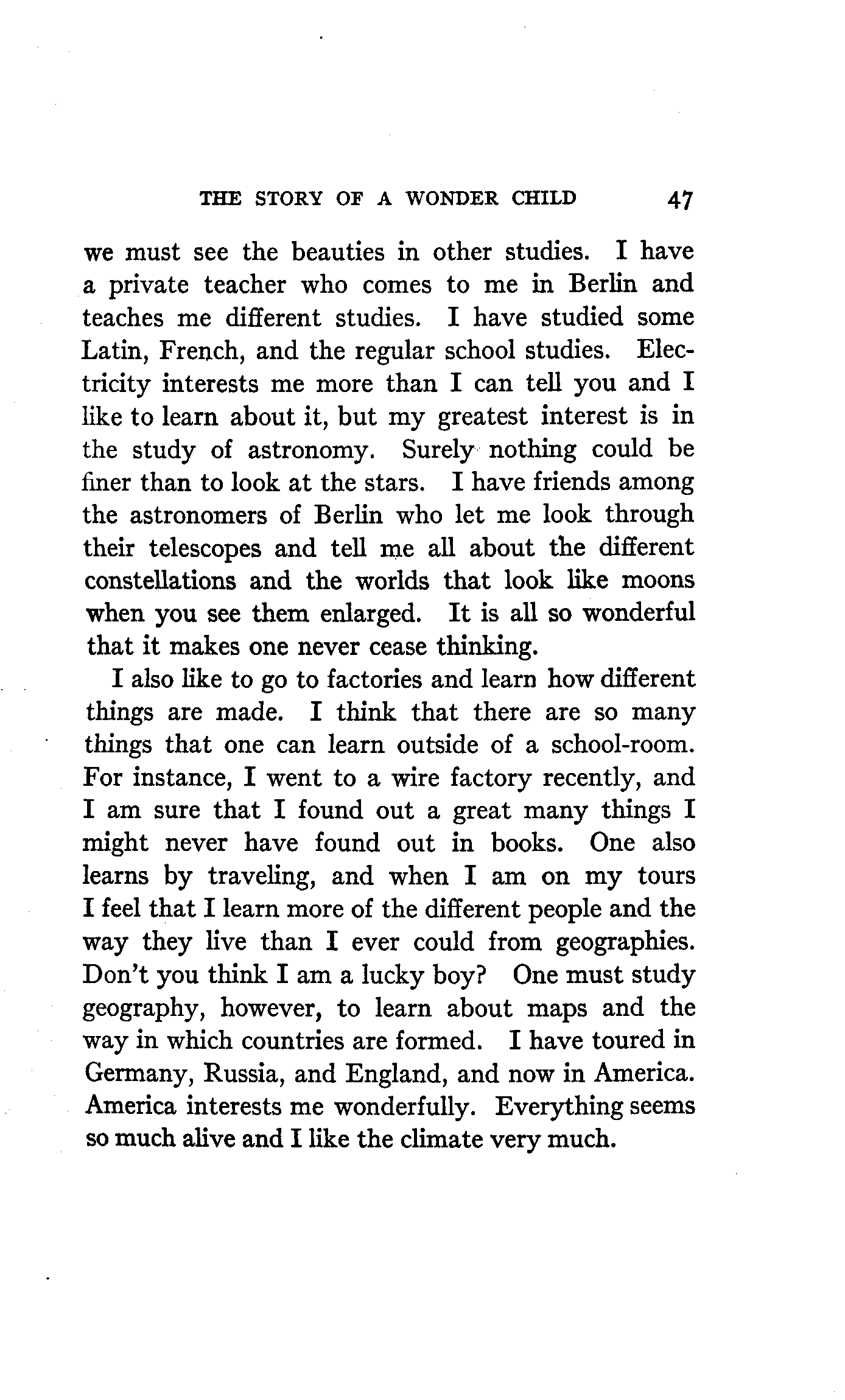 THE STORY OF A WONDER CHILD 47

we must see the beauties in other studies. I have a private teacher who comes to me in Berlin and teaches me different studies. I have studied some Latin, French, and the regular school studies. Electricity interests me more than I can tell you and I like to learn about it, but my greatest interest is in the study of astronomy. Surely nothing could be finer than to look at the stars. I have friends among the astronomers of Berlin who let me look through their telescopes and tell me all about the different constellations and the worlds that look like moons when you see them enlarged. It is all so wonderful that it makes one never cease thinking.

I also like to go to factories and learn how different things are made. I think that there are so many things that one can learn outside of a school-room. For instance, I went to a wire factory recently, and I am sure that I found out a great many things I might never have found out in books. One also learns by traveling, and when I am on my tours I feel that I learn more of the different people and the way they live than I ever could from geographies. Don't you think I am a lucky boy? One must study geography, however, to learn about maps and the way in which countries are formed. I have toured in Germany, Russia, and England, and now in America. America interests me wonderfully. Everything seems so much alive and I like the climate very much.